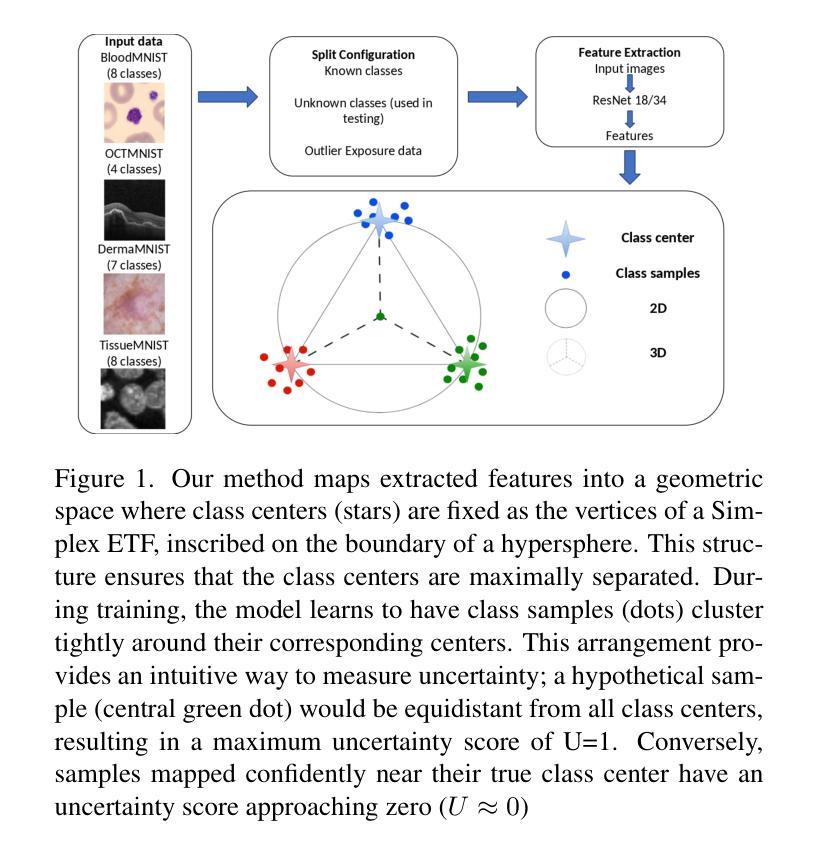 Input data
BloodMNIST
(8 classes)

OCTMNIST
(4 classes)

DermaMNIST
(7 classes)

TissueMNIST
(8 classes)

Split Configuration
Known classes

Unknown classes (used in testing)

Outlier Exposure data

Feature Extraction
Input images
ResNet 18/34
Features

Class center
Class samples
2D
3D

Figure 1. Our method maps extracted features into a geometric space where class centers (stars) are fixed as the vertices of a Simplex ETF, inscribed on the boundary of a hypersphere. This structure ensures that the class centers are maximally separated. During training, the model learns to have class samples (dots) cluster tightly around their corresponding centers. This arrangement provides an intuitive way to measure uncertainty; a hypothetical sample (central green dot) would be equidistant from all class centers, resulting in a maximum uncertainty score of U=1. Conversely, samples mapped confidently near their true class center have an uncertainty score approaching zero ($U \approx 0$)